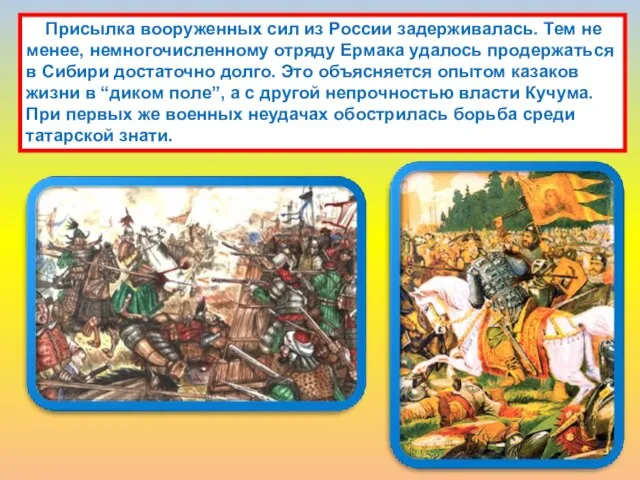 Присылка вооруженных сил из России задерживалась. Тем не менее, немногочисленному отряду Ермака удалось продержаться в Сибири достаточно долго. Это объясняется опытом казаков жизни в “диком поле”, а с другой непрочностью власти Кучума. При первых же военных неудачах обострилась борьба среди татарской знати.